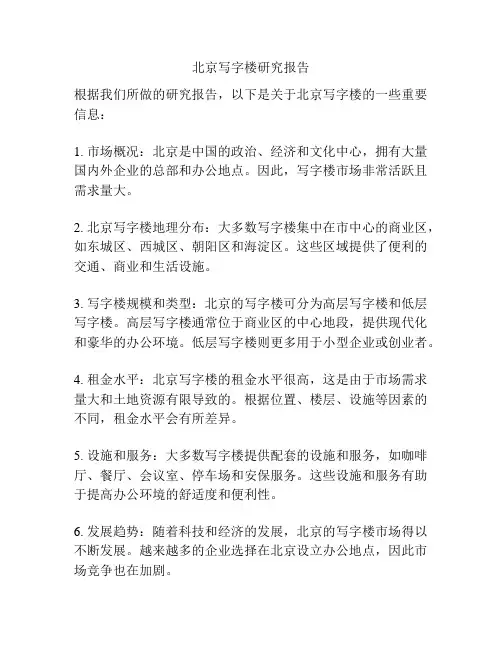 北京写字楼研究报告

根据我们所做的研究报告，以下是关于北京写字楼的一些重要信息：

1. 市场概况：北京是中国的政治、经济和文化中心，拥有大量国内外企业的总部和办公地点。因此，写字楼市场非常活跃且需求量大。

2. 北京写字楼地理分布：大多数写字楼集中在市中心的商业区，如东城区、西城区、朝阳区和海淀区。这些区域提供了便利的交通、商业和生活设施。

3. 写字楼规模和类型：北京的写字楼可分为高层写字楼和低层写字楼。高层写字楼通常位于商业区的中心地段，提供现代化和豪华的办公环境。低层写字楼则更多用于小型企业或创业者。

4. 租金水平：北京写字楼的租金水平很高，这是由于市场需求量大和土地资源有限导致的。根据位置、楼层、设施等因素的不同，租金水平会有所差异。

5. 设施和服务：大多数写字楼提供配套的设施和服务，如咖啡厅、餐厅、会议室、停车场和安保服务。这些设施和服务有助于提高办公环境的舒适度和便利性。

6. 发展趋势：随着科技和经济的发展，北京的写字楼市场得以不断发展。越来越多的企业选择在北京设立办公地点，因此市场竞争也在加剧。